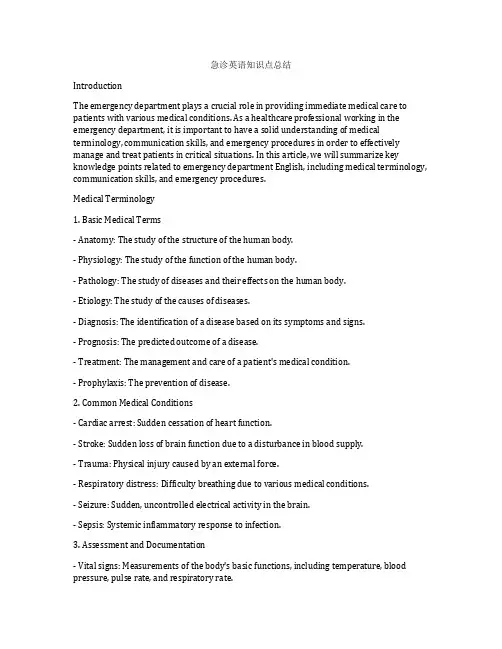 急诊英语知识点总结

Introduction

The emergency department plays a crucial role in providing immediate medical care to patients with various medical conditions. As a healthcare professional working in the emergency department, it is important to have a solid understanding of medical terminology, communication skills, and emergency procedures in order to effectively manage and treat patients in critical situations. In this article, we will summarize key knowledge points related to emergency department English, including medical terminology, communication skills, and emergency procedures.

Medical Terminology

1. Basic Medical Terms

- Anatomy: The study of the structure of the human body.

- Physiology: The study of the function of the human body.

- Pathology: The study of diseases and their effects on the human body.

- Etiology: The study of the causes of diseases.

- Diagnosis: The identification of a disease based on its symptoms and signs.

- Prognosis: The predicted outcome of a disease.

- Treatment: The management and care of a patient's medical condition.

- Prophylaxis: The prevention of disease.

2. Common Medical Conditions

- Cardiac arrest: Sudden cessation of heart function.

- Stroke: Sudden loss of brain function due to a disturbance in blood supply.

- Trauma: Physical injury caused by an external force.

- Respiratory distress: Difficulty breathing due to various medical conditions.

- Seizure: Sudden, uncontrolled electrical activity in the brain.

- Sepsis: Systemic inflammatory response to infection.

3. Assessment and Documentation

- Vital signs: Measurements of the body's basic functions, including temperature, blood pressure, pulse rate, and respiratory rate.